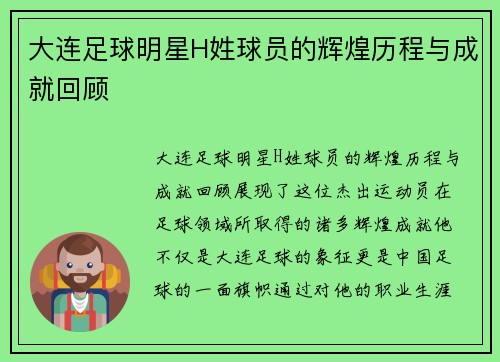 大连足球明星H姓球员的辉煌历程与成就回顾

大连足球明星H姓球员的辉煌历程与成就回顾展现了这位杰出运动员在足球领域所取得的诸多辉煌成就他不仅是大连足球的象征更是中国足球的一面旗帜通过对他的职业生涯